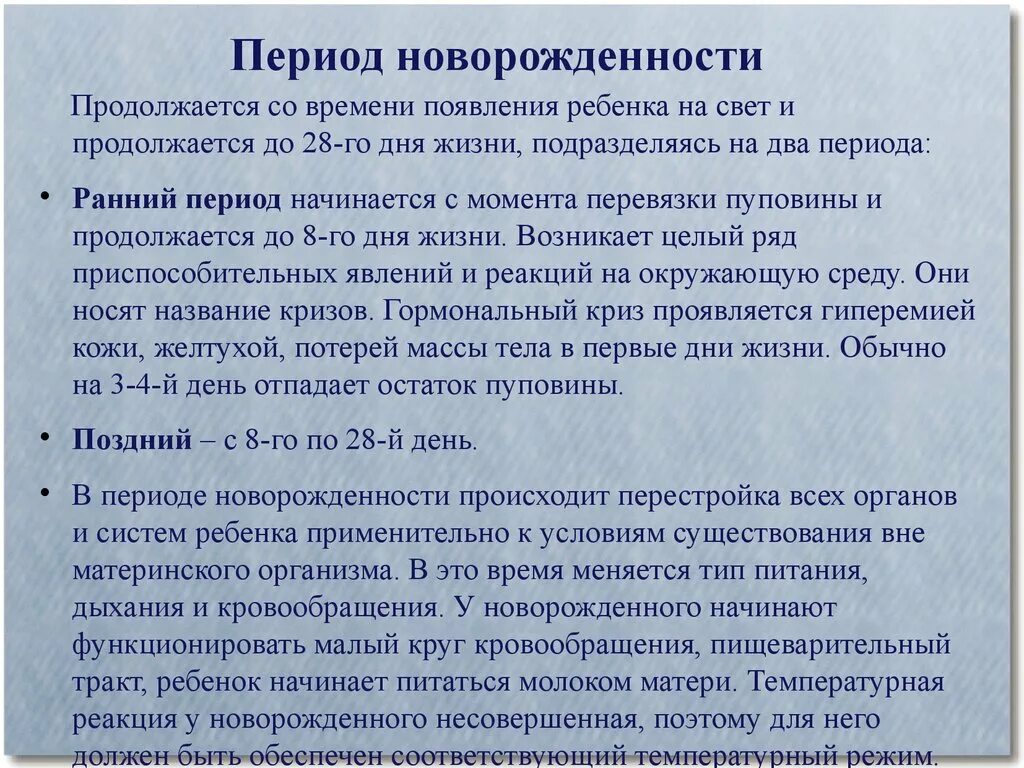 Период новорожденности

Продолжается со времени появления ребенка на свет и продолжается до 28-го дня жизни, подразделяясь на два периода:

• Ранний период начинается с момента перевязки пуповины и продолжается до 8-го дня жизни. Возникает целый ряд приспособительных явлений и реакций на окружающую среду. Они носят название кризов. Гормональный криз проявляется гиперемией кожи, желтухой, потерей массы тела в первые дни жизни. Обычно на 3-4-й день отпадает остаток пуповины.

• Поздний – с 8-го по 28-й день.

• В периоде новорожденности происходит перестройка всех органов и систем ребенка применительно к условиям существования вне материнского организма. В это время меняется тип питания, дыхания и кровообращения. У новорожденного начинают функционировать малый круг кровообращения, пищеварительный тракт, ребенок начинает питаться молоком матери. Температурная реакция у новорожденного несовершенная, поэтому для него должен быть обеспечен соответствующий температурный режим.